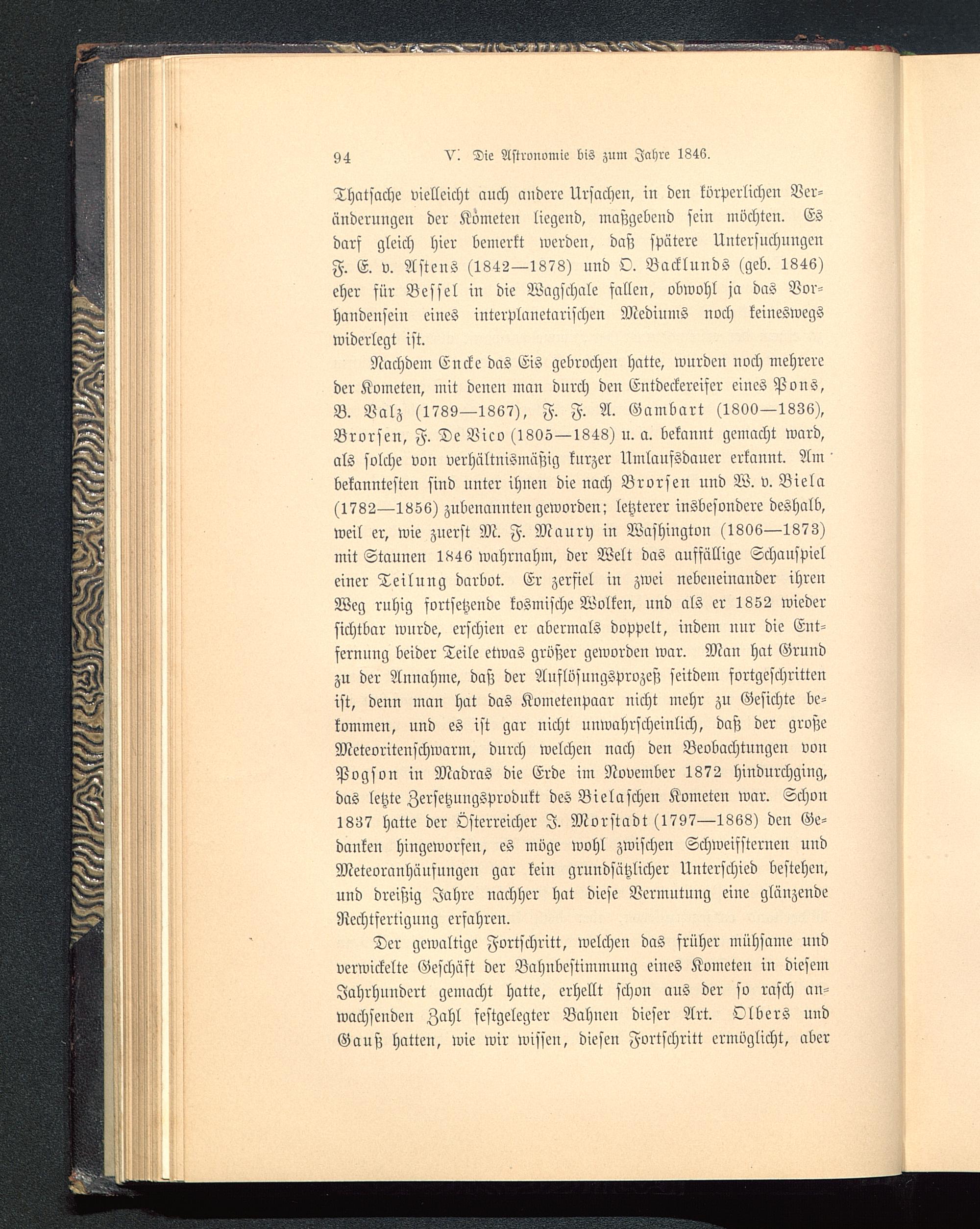 94 V. Die Astronomie bis zum Jahre 1846.

Thatsache vielleicht auch andere Ursachen, in den körperlichen Veränderungen der Kometen liegend, maßgebend sein möchten. Es darf gleich hier bemerkt werden, daß spätere Untersuchungen F. E. v. Astens (1842—1878) und O. Backlunds (geb. 1846) eher für Bessel in die Wagschale fallen, obwohl ja das Vorhandensein eines interplanetarischen Mediums noch keineswegs widerlegt ist.

Nachdem Encke das Eis gebrochen hatte, wurden noch mehrere der Kometen, mit denen man durch den Entdeckereifer eines Pons, B. Valz (1789—1867), F. F. A. Gambart (1800—1836), Brorsen, F. De Vico (1805—1848) u. a. bekannt gemacht ward, als solche von verhältnismäßig kurzer Umlaufsdauer erkannt. Am bekanntesten sind unter ihnen die nach Brorsen und W. v. Biela (1782—1856) zubenannten geworden; letzterer insbesondere deshalb, weil er, wie zuerst M. F. Maury in Washington (1806—1873) mit Staunen 1846 wahrnahm, der Welt das auffällige Schauspiel einer Teilung darbot. Er zerfiel in zwei nebeneinander ihren Weg ruhig fortsetzende kosmische Wolken, und als er 1852 wieder sichtbar wurde, erschien er abermals doppelt, indem nur die Entfernung beider Teile etwas größer geworden war. Man hat Grund zu der Annahme, daß der Auflösungsprozeß seitdem fortgeschritten ist, denn man hat das Kometenpaar nicht mehr zu Gesichte bekommen, und es ist gar nicht unwahrscheinlich, daß der große Meteoritenschwarm, durch welchen nach den Beobachtungen von Pogson in Madras die Erde im November 1872 hindurchging, das letzte Zersetzungsprodukt des Bielaschen Kometen war. Schon 1837 hatte der Österreicher J. Morstadt (1797—1868) den Gedanken hingeworfen, es möge wohl zwischen Schweifsternen und Meteoranhäufungen gar kein grundsätzlicher Unterschied bestehen, und dreißig Jahre nachher hat diese Vermutung eine glänzende Rechtfertigung erfahren.

Der gewaltige Fortschritt, welchen das früher mühsame und verwickelte Geschäft der Bahnbestimmung eines Kometen in diesem Jahrhundert gemacht hatte, erhellt schon aus der so rasch anwachsenden Zahl festgelegter Bahnen dieser Art. Olbers und Gauß hatten, wie wir wissen, diesen Fortschritt ermöglicht, aber